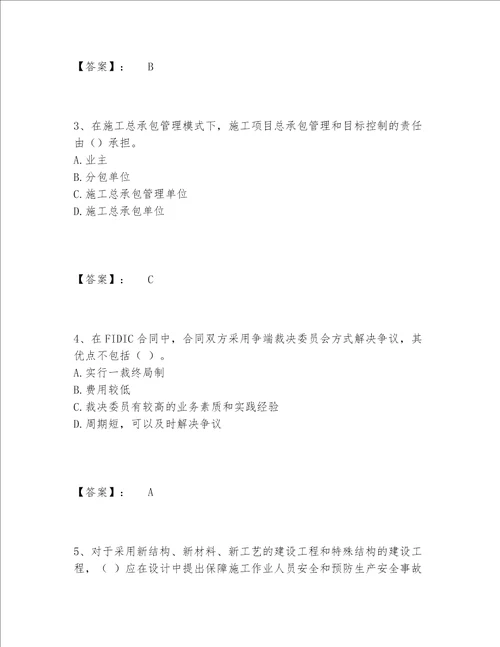 【答案】： B

3、在施工总承包管理模式下，施工项目总承包管理和目标控制的责任由（）承担。
A.业主
B.分包单位
C.施工总承包管理单位
D.施工总承包单位

【答案】： C

4、在FIDIC合同中，合同双方采用争端裁决委员会方式解决争议，其优点不包括（ ）。
A.实行一裁终局制
B.费用较低
C.裁决委员有较高的业务素质和实践经验
D.周期短，可以及时解决争议

【答案】： A

5、对于采用新结构、新材料、新工艺的建设工程和特殊结构的建设工程，（ ）应在设计中提出保障施工作业人员安全和预防生产安全事故